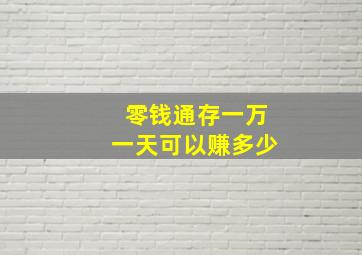 零钱通存一万
一天可以赚多少